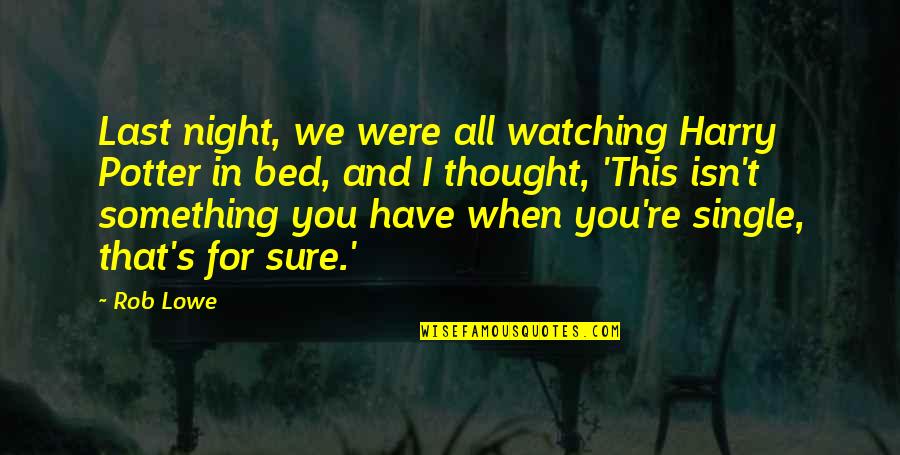 Last night, we were all watching Harry Potter in bed, and I thought, 'This isn't something you have when you're single, that's for sure.'

~ Rob Lowe

WISEFAMOUSQUOTES.COM